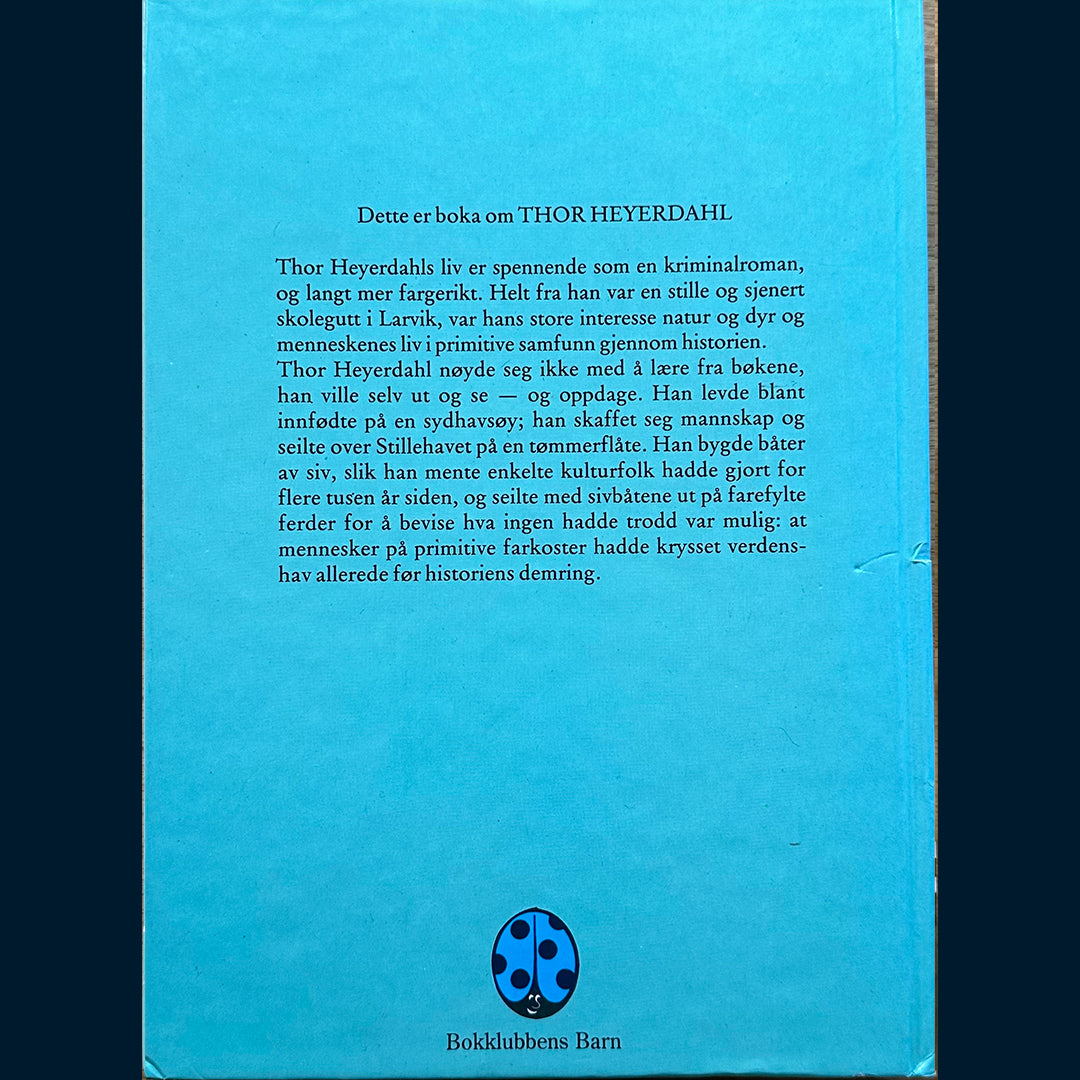 Dette er boka om THOR HEYERDAHL

Thor Heyerdahls liv er spennende som en kriminalroman, og langt mer fargerikt. Helt fra han var en stille og sjenert skolegutt i Larvik, var hans store interesse natur og dyr og menneskenes liv i primitive samfunn gjennom historien.

Thor Heyerdahl nøyde seg ikke med å lære fra bøkene, han ville selv ut og se — og oppdage. Han levde blant innfødte på en sydhavsøy; han skaffet seg mannskap og seilte over Stillehavet på en tømmerflåte. Han bygde båter av siv, slik han mente enkelte kulturfolk hadde gjort for flere tusen år siden, og seilte med sivbåtene ut på farefylte ferder for å bevise hva ingen hadde trodd var mulig: at mennesker på primitive farkoster hadde krysset verdenshav allerede før historiens demring.

Bokklubbens Barn